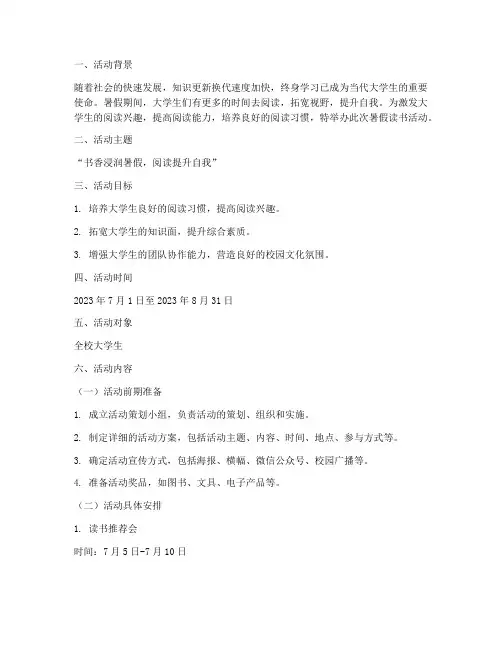 一、活动背景

随着社会的快速发展，知识更新换代速度加快，终身学习已成为当代大学生的重要使命。暑假期间，大学生们有更多的时间去阅读，拓宽视野，提升自我。为激发大学生的阅读兴趣，提高阅读能力，培养良好的阅读习惯，特举办此次暑假读书活动。

二、活动主题

“书香浸润暑假，阅读提升自我”

三、活动目标

1. 培养大学生良好的阅读习惯，提高阅读兴趣。

2. 拓宽大学生的知识面，提升综合素质。

3. 增强大学生的团队协作能力，营造良好的校园文化氛围。

四、活动时间

2023 年 7 月 1 日至 2023 年 8 月 31 日

五、活动对象

全校大学生

六、活动内容

（一）活动前期准备

1. 成立活动策划小组，负责活动的策划、组织和实施。

2. 制定详细的活动方案，包括活动主题、内容、时间、地点、参与方式等。

3. 确定活动宣传方式，包括海报、横幅、微信公众号、校园广播等。

4. 准备活动奖品，如图书、文具、电子产品等。

（二）活动具体安排

1. 读书推荐会

时间：7 月 5 日-7 月 10 日